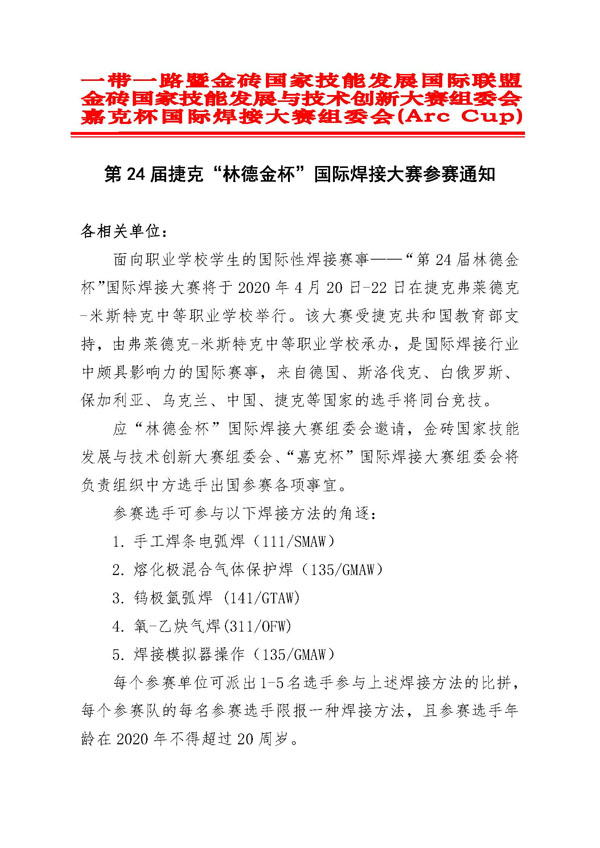 一带一路暨金砖国家技能发展国际联盟
金砖国家技能发展与技术创新大赛组委会
嘉克杯国际焊接大赛组委会(Arc Cup)

第 24 届捷克“林德金杯”国际焊接大赛参赛通知

各相关单位：

面向职业学校学生的国际性焊接赛事——“第 24 届林德金杯”国际焊接大赛将于 2020 年 4 月 20 日-22 日在捷克弗莱德克-米斯特克中等职业学校举行。该大赛受捷克共和国教育部支持，由弗莱德克-米斯特克中等职业学校承办，是国际焊接行业中颇具影响力的国际赛事，来自德国、斯洛伐克、白俄罗斯、保加利亚、乌克兰、中国、捷克等国家的选手将同台竞技。

应“林德金杯”国际焊接大赛组委会邀请，金砖国家技能发展与技术创新大赛组委会、“嘉克杯”国际焊接大赛组委会将负责组织中方选手出国参赛各项事宜。

参赛选手可参与以下焊接方法的角逐：

1. 手工焊条电弧焊（111/SMAW）

2. 熔化极混合气体保护焊（135/GMAW）

3. 钨极氩弧焊（141/GTAW）

4. 氧-乙炔气焊（311/OFW）

5. 焊接模拟器操作（135/GMAW）

每个参赛单位可派出 1-5 名选手参与上述焊接方法的比拼，每个参赛队的每名参赛选手限报一种焊接方法，且参赛选手年龄在 2020 年不得超过 20 周岁。